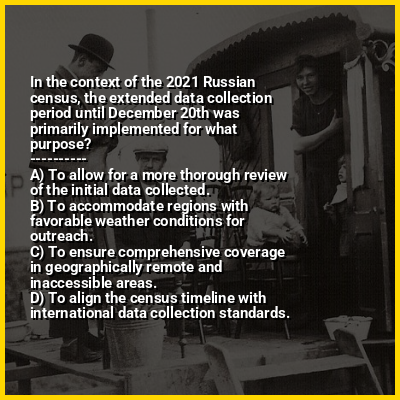 In the context of the 2021 Russian census, the extended data collection period until December 20th was primarily implemented for what purpose?
----------
A) To allow for a more thorough review of the initial data collected.
B) To accommodate regions with favorable weather conditions for outreach.
C) To ensure comprehensive coverage in geographically remote and inaccessible areas.
D) To align the census timeline with international data collection standards.